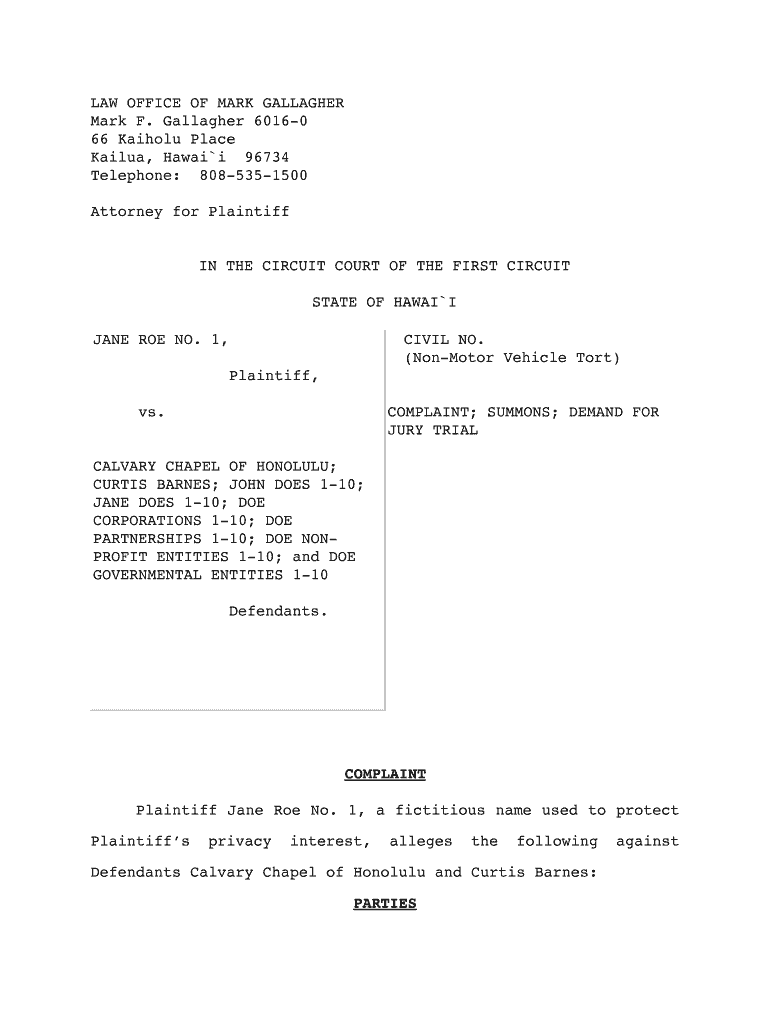 LAW OFFICE OF MARK GALLAGHER
Mark F. Gallagher 6016-0
66 Kaiholu Place
Kailua, Hawai`i 96734
Telephone: 808-535-1500

Attorney for Plaintiff

IN THE CIRCUIT COURT OF THE FIRST CIRCUIT

STATE OF HAWAI`I

JANE ROE NO. 1,

Plaintiff,

vs.

CALVARY CHAPEL OF HONOLULU; CURTIS BARNES; JOHN DOES 1-10; JANE DOES 1-10; DOE CORPORATIONS 1-10; DOE PARTNERSHIPS 1-10; DOE NON-PROFIT ENTITIES 1-10; and DOE GOVERNMENTAL ENTITIES 1-10

Defendants.

CIVIL NO.
(Non-Motor Vehicle Tort)

COMPLAINT; SUMMONS; DEMAND FOR JURY TRIAL

COMPLAINT

Plaintiff Jane Roe No. 1, a fictitious name used to protect Plaintiff's privacy interest, alleges the following against Defendants Calvary Chapel of Honolulu and Curtis Barnes:

PARTIES